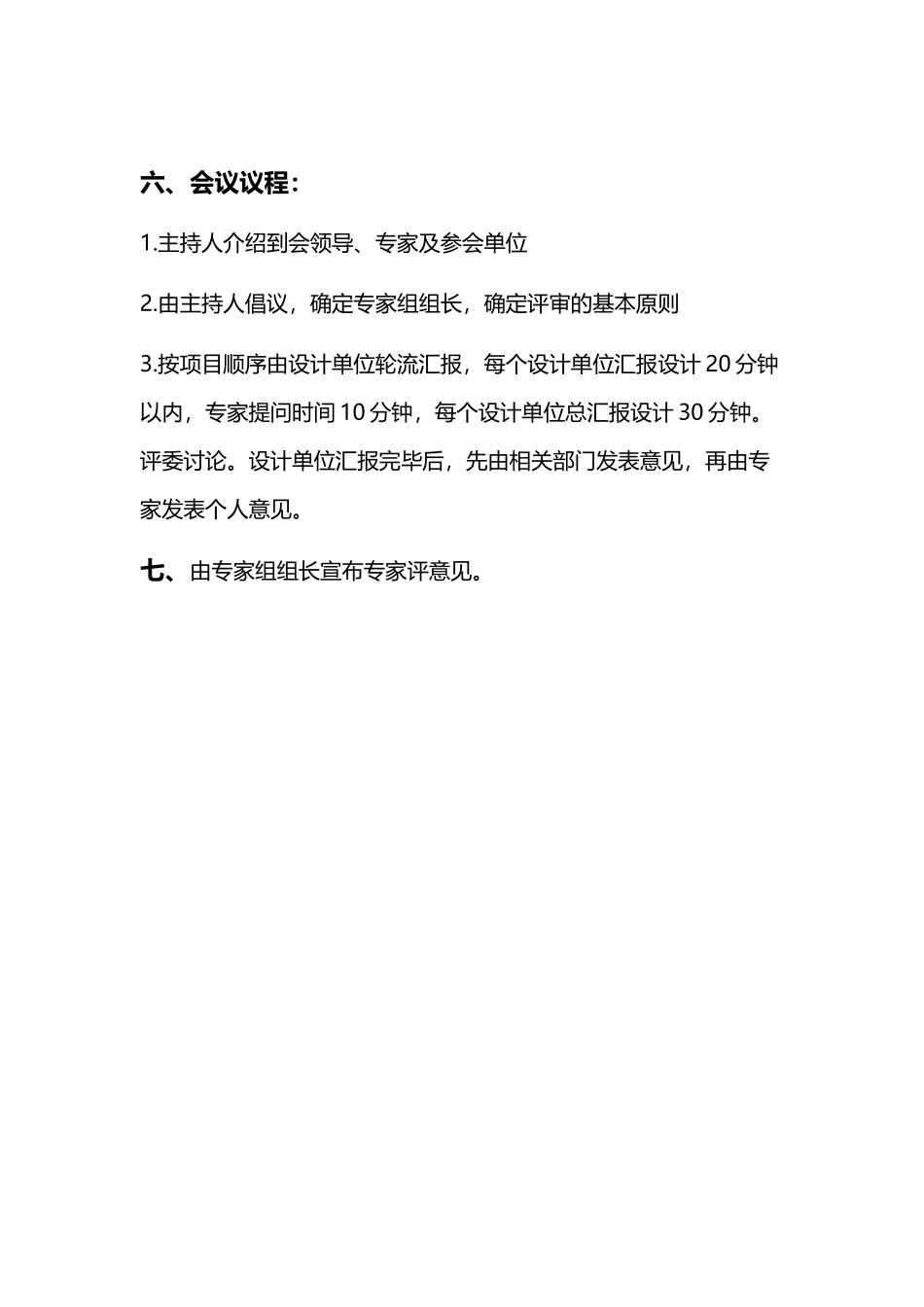 六、会议议程：

1.主持人介绍到会领导、专家及参会单位

2.由主持人倡议，确定专家组组长，确定评审的基本原则

3.按项目顺序由设计单位轮流汇报，每个设计单位汇报设计 20 分钟以内，专家提问时间 10 分钟，每个设计单位总汇报设计 30 分钟。评委讨论。设计单位汇报完毕后，先由相关部门发表意见，再由专家发表个人意见。

七、由专家组组长宣布专家评意见。